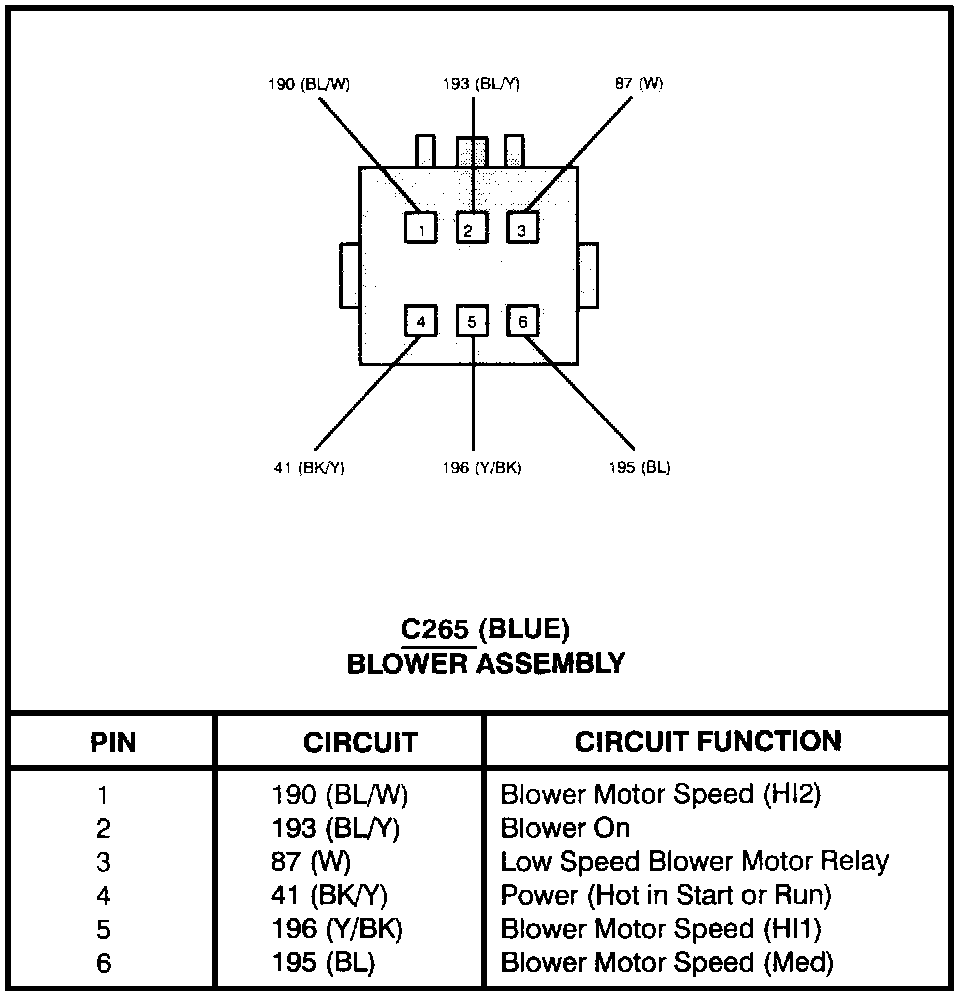 190 (BL/W)
193 (BL/Y)
87 (W)

1 2 3
4 5 6

41 (BK/Y)
196 (Y/BK)
195 (BL)

C265 (BLUE)
BLOWER ASSEMBLY

| PIN | CIRCUIT | CIRCUIT FUNCTION |
|---|---|---|
| 1 | 190 (BL/W) | Blower Motor Speed (HI2) |
| 2 | 193 (BL/Y) | Blower On |
| 3 | 87 (W) | Low Speed Blower Motor Relay |
| 4 | 41 (BK/Y) | Power (Hot in Start or Run) |
| 5 | 196 (Y/BK) | Blower Motor Speed (HI1) |
| 6 | 195 (BL) | Blower Motor Speed (Med) |